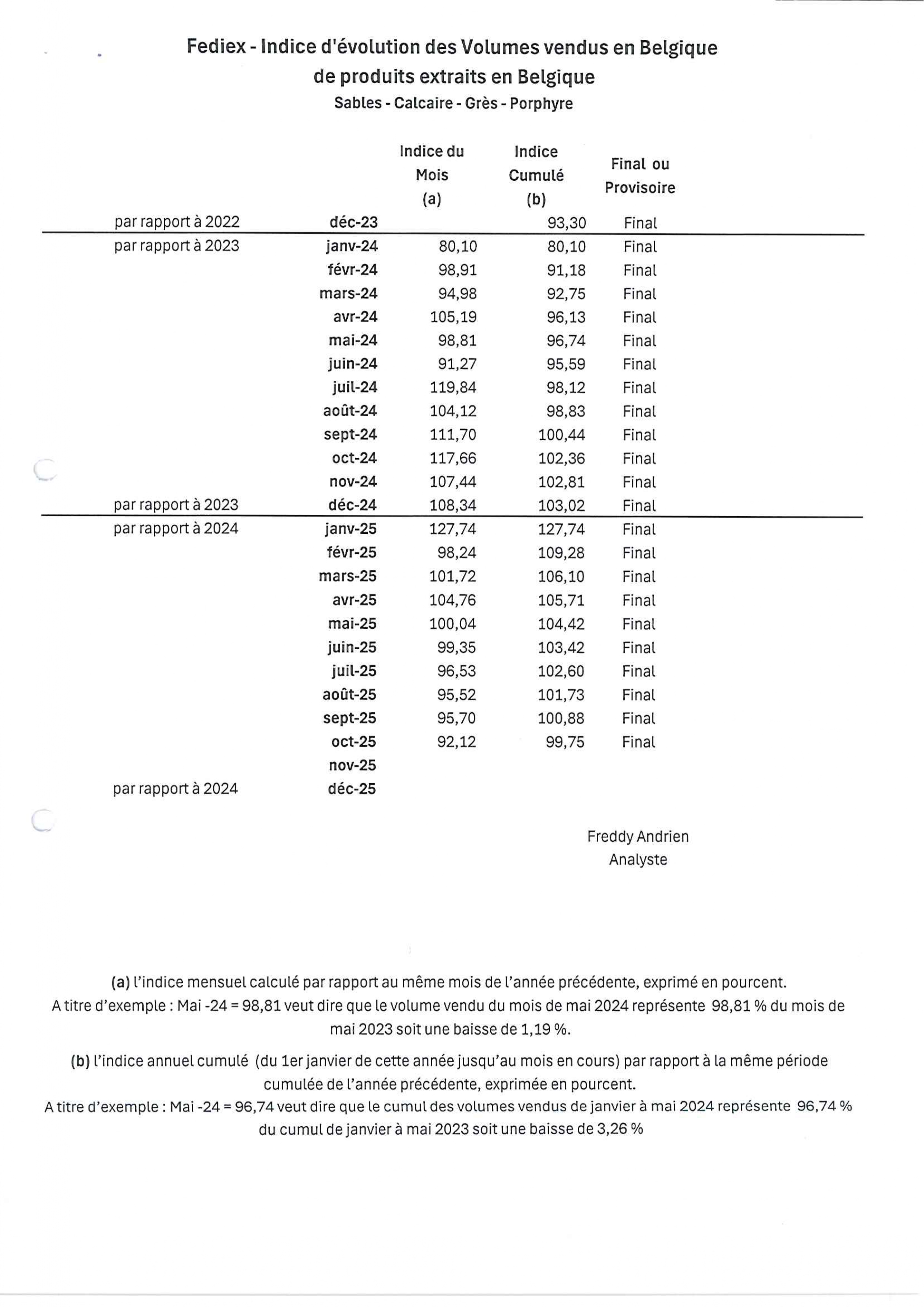 Fediex - Indice d'évolution des Volumes vendus en Belgique
de produits extraits en Belgique
Sables - Calcaire - Grès - Porphyre

| | | Indice du Mois (a) | Indice Cumulé (b) | Final ou Provisoire |
|---|---|---|---|---|
| par rapport à 2022 | déc-23 | | 93,30 | Final |
| par rapport à 2023 | janv-24 | 80,10 | 80,10 | Final |
| | févr-24 | 98,91 | 91,18 | Final |
| | mars-24 | 94,98 | 92,75 | Final |
| | avr-24 | 105,19 | 96,13 | Final |
| | mai-24 | 98,81 | 96,74 | Final |
| | juin-24 | 91,27 | 95,59 | Final |
| | juil-24 | 119,84 | 98,12 | Final |
| | août-24 | 104,12 | 98,83 | Final |
| | sept-24 | 111,70 | 100,44 | Final |
| | oct-24 | 117,66 | 102,36 | Final |
| | nov-24 | 107,44 | 102,81 | Final |
| par rapport à 2023 | déc-24 | 108,34 | 103,02 | Final |
| par rapport à 2024 | janv-25 | 127,74 | 127,74 | Final |
| | févr-25 | 98,24 | 109,28 | Final |
| | mars-25 | 101,72 | 106,10 | Final |
| | avr-25 | 104,76 | 105,71 | Final |
| | mai-25 | 100,04 | 104,42 | Final |
| | juin-25 | 99,35 | 103,42 | Final |
| | juil-25 | 96,53 | 102,60 | Final |
| | août-25 | 95,52 | 101,73 | Final |
| | sept-25 | 95,70 | 100,88 | Final |
| | oct-25 | 92,12 | 99,75 | Final |
| | nov-25 | | | |
| par rapport à 2024 | déc-25 | | | |

Freddy Andrien
Analyste

(a) l'indice mensuel calculé par rapport au même mois de l'année précédente, exprimé en pourcent.
A titre d'exemple : Mai -24 = 98,81 veut dire que le volume vendu du mois de mai 2024 représente 98,81 % du mois de mai 2023 soit une baisse de 1,19 %.

(b) l'indice annuel cumulé (du 1er janvier de cette année jusqu'au mois en cours) par rapport à la même période cumulée de l'année précédente, exprimée en pourcent.
A titre d'exemple : Mai -24 = 96,74 veut dire que le cumul des volumes vendus de janvier à mai 2024 représente 96,74 % du cumul de janvier à mai 2023 soit une baisse de 3,26 %